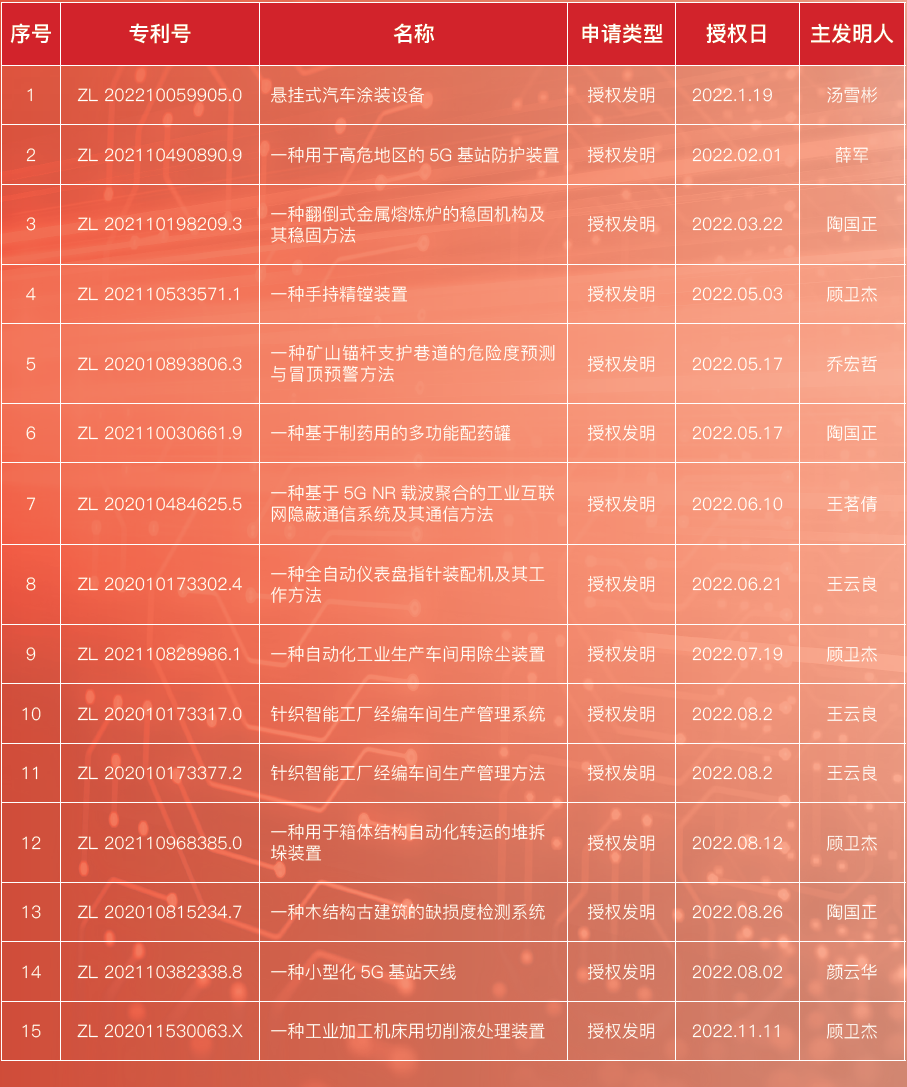 | 序号 | 专利号 | 名称 | 申请类型 | 授权日 | 主发明人 |
|---|---|---|---|---|---|
| 1 | ZL 202210059905.0 | 悬挂式汽车涂装设备 | 授权发明 | 2022.1.19 | 汤雪彬 |
| 2 | ZL 202110490890.9 | 一种用于高危地区的 5G 基站防护装置 | 授权发明 | 2022.02.01 | 薛军 |
| 3 | ZL 202110198209.3 | 一种翻倒式金属熔炼炉的稳固机构及其稳固方法 | 授权发明 | 2022.03.22 | 陶国正 |
| 4 | ZL 202110533571.1 | 一种手持精镗装置 | 授权发明 | 2022.05.03 | 顾卫杰 |
| 5 | ZL 202010893806.3 | 一种矿山锚杆支护巷道的危险度预测与冒顶预警方法 | 授权发明 | 2022.05.17 | 乔宏哲 |
| 6 | ZL 202110030661.9 | 一种基于制药用的多功能配药罐 | 授权发明 | 2022.05.17 | 陶国正 |
| 7 | ZL 202010484625.5 | 一种基于 5G NR 载波聚合的工业互联网隐蔽通信系统及其通信方法 | 授权发明 | 2022.06.10 | 王茗倩 |
| 8 | ZL 202010173302.4 | 一种全自动仪表盘指针装配机及其工作方法 | 授权发明 | 2022.06.21 | 王云良 |
| 9 | ZL 202110828986.1 | 一种自动化工业生产车间用除尘装置 | 授权发明 | 2022.07.19 | 顾卫杰 |
| 10 | ZL 202010173317.0 | 针织智能工厂经编车间生产管理系统 | 授权发明 | 2022.08.2 | 王云良 |
| 11 | ZL 202010173377.2 | 针织智能工厂经编车间生产管理方法 | 授权发明 | 2022.08.2 | 王云良 |
| 12 | ZL 202110968385.0 | 一种用于箱体结构自动化转运的堆拆垛装置 | 授权发明 | 2022.08.12 | 顾卫杰 |
| 13 | ZL 202010815234.7 | 一种木结构古建筑的缺损度检测系统 | 授权发明 | 2022.08.26 | 陶国正 |
| 14 | ZL 202110382338.8 | 一种小型化 5G 基站天线 | 授权发明 | 2022.08.02 | 颜云华 |
| 15 | ZL 202011530063.X | 一种工业加工机床用切削液处理装置 | 授权发明 | 2022.11.11 | 顾卫杰 |